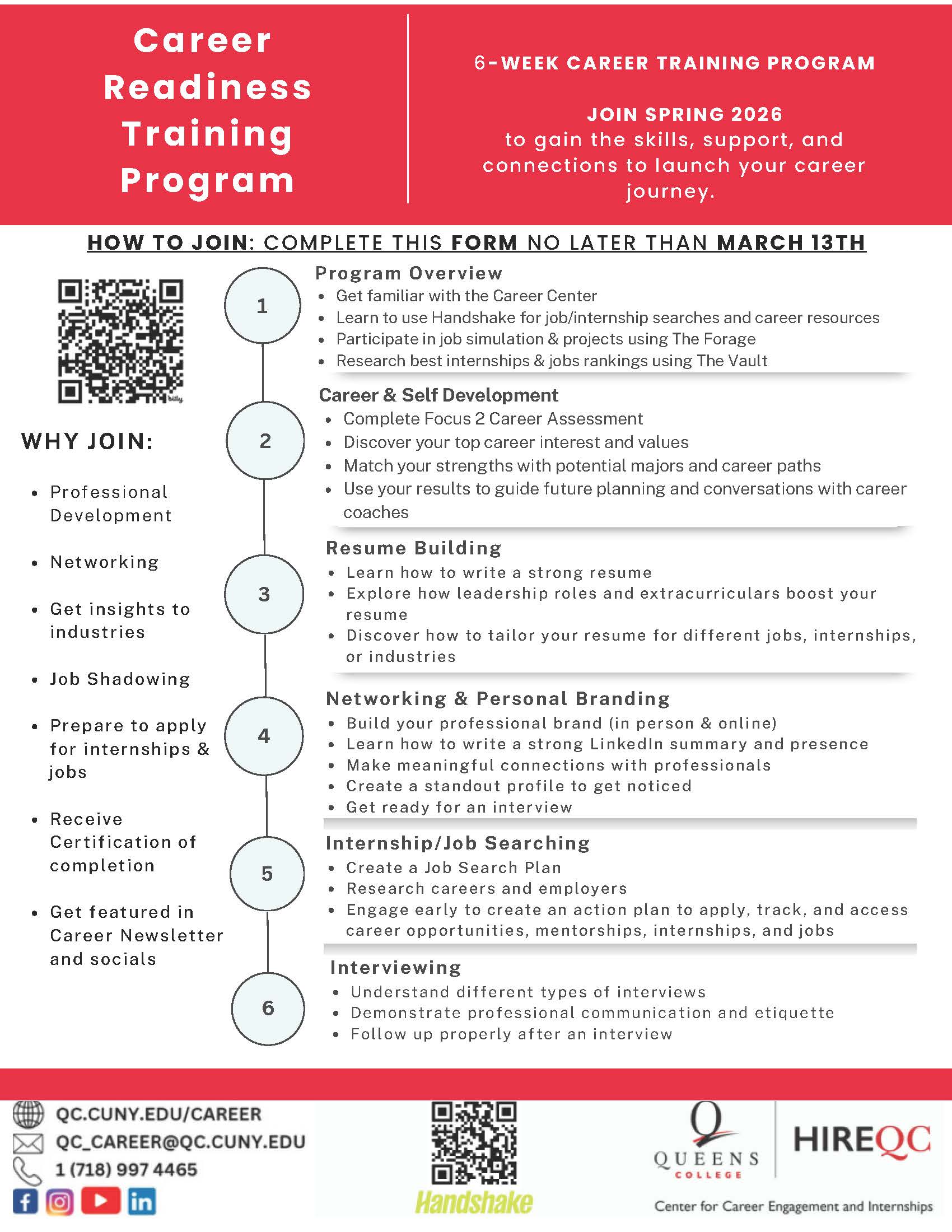 Career Readiness Training Program

6-WEEK CAREER TRAINING PROGRAM

JOIN SPRING 2026
to gain the skills, support, and connections to launch your career journey.

HOW TO JOIN: COMPLETE THIS FORM NO LATER THAN MARCH 13TH

bitly

WHY JOIN:

- Professional Development
- Networking
- Get insights to industries
- Job Shadowing
- Prepare to apply for internships & jobs
- Receive Certification of completion
- Get featured in Career Newsletter and socials

1

Program Overview
- Get familiar with the Career Center
- Learn to use Handshake for job/internship searches and career resources
- Participate in job simulation & projects using The Forage
- Research best internships & jobs rankings using The Vault

2

Career & Self Development
- Complete Focus 2 Career Assessment
- Discover your top career interest and values
- Match your strengths with potential majors and career paths
- Use your results to guide future planning and conversations with career coaches

3

Resume Building
- Learn how to write a strong resume
- Explore how leadership roles and extracurriculars boost your resume
- Discover how to tailor your resume for different jobs, internships, or industries

4

Networking & Personal Branding
- Build your professional brand (in person & online)
- Learn how to write a strong LinkedIn summary and presence
- Make meaningful connections with professionals
- Create a standout profile to get noticed
- Get ready for an interview

5

Internship/Job Searching
- Create a Job Search Plan
- Research careers and employers
- Engage early to create an action plan to apply, track, and access career opportunities, mentorships, internships, and jobs

6

Interviewing
- Understand different types of interviews
- Demonstrate professional communication and etiquette
- Follow up properly after an interview

QC.CUNY.EDU/CAREER
QC_CAREER@QC.CUNY.EDU
1 (718) 997 4465

Handshake

QUEENS COLLEGE

HIREQC

Center for Career Engagement and Internships